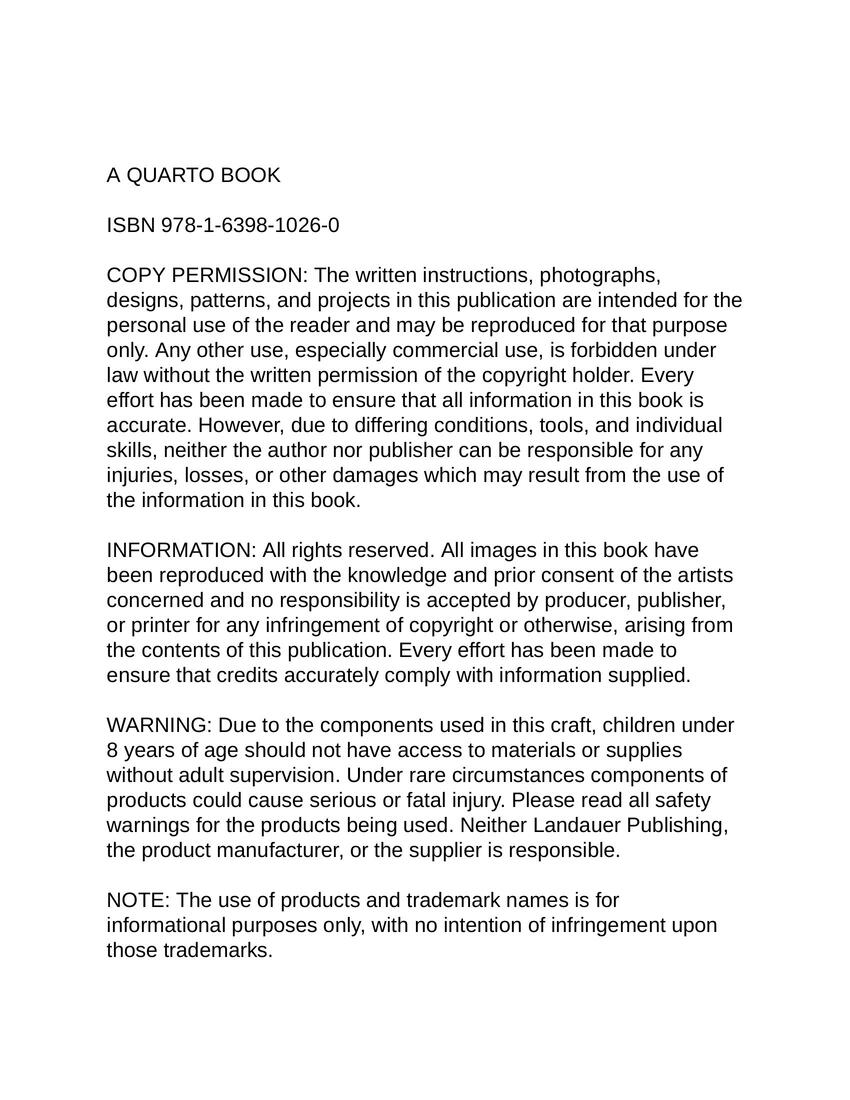 A QUARTO BOOK

ISBN 978-1-6398-1026-0

COPY PERMISSION: The written instructions, photographs, designs, patterns, and projects in this publication are intended for the personal use of the reader and may be reproduced for that purpose only. Any other use, especially commercial use, is forbidden under law without the written permission of the copyright holder. Every effort has been made to ensure that all information in this book is accurate. However, due to differing conditions, tools, and individual skills, neither the author nor publisher can be responsible for any injuries, losses, or other damages which may result from the use of the information in this book.

INFORMATION: All rights reserved. All images in this book have been reproduced with the knowledge and prior consent of the artists concerned and no responsibility is accepted by producer, publisher, or printer for any infringement of copyright or otherwise, arising from the contents of this publication. Every effort has been made to ensure that credits accurately comply with information supplied.

WARNING: Due to the components used in this craft, children under 8 years of age should not have access to materials or supplies without adult supervision. Under rare circumstances components of products could cause serious or fatal injury. Please read all safety warnings for the products being used. Neither Landauer Publishing, the product manufacturer, or the supplier is responsible.

NOTE: The use of products and trademark names is for informational purposes only, with no intention of infringement upon those trademarks.